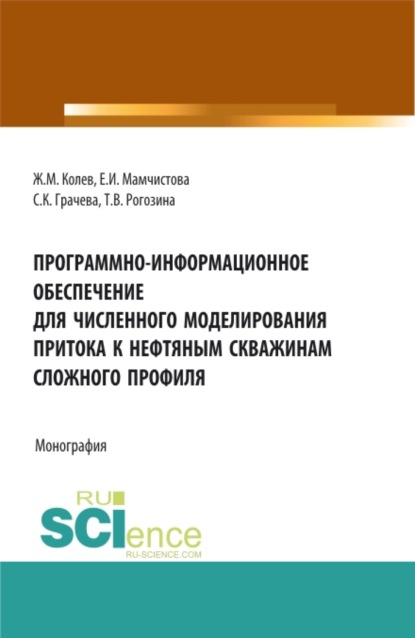 Ж.М. Колев, Е.И. Мамчистова
С.К. Грачева, Т.В. Рогозина

ПРОГРАММНО-ИНФОРМАЦИОННОЕ ОБЕСПЕЧЕНИЕ ДЛЯ ЧИСЛЕННОГО МОДЕЛИРОВАНИЯ ПРИТОКА К НЕФТЯНЫМ СКВАЖИНАМ СЛОЖНОГО ПРОФИЛЯ

Монография

RU
SCIence
RU-SCIENCE.COM